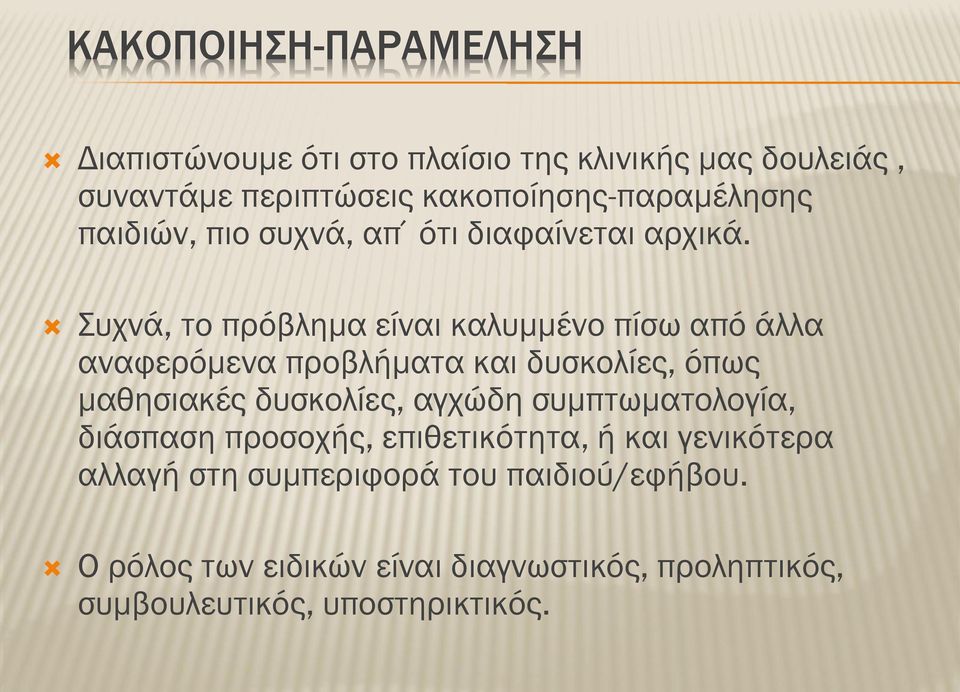 ΚΑΚΟΠΟΙΗΣΗ-ΠΑΡΑΜΕΛΗΣΗ

Διαπιστώνουμε ότι στο πλαίσιο της κλινικής μας δουλειάς , συναντάμε περιπτώσεις κακοποίησης-παραμέλησης παιδιών, πιο συχνά, απ΄ ότι διαφαίνεται αρχικά.

Συχνά, το πρόβλημα είναι καλυμμένο πίσω από άλλα αναφερόμενα προβλήματα και δυσκολίες, όπως μαθησιακές δυσκολίες, αγχώδη συμπτωματολογία, διάσπαση προσοχής, επιθετικότητα, ή και γενικότερα αλλαγή στη συμπεριφορά του παιδιού/εφήβου.

Ο ρόλος των ειδικών είναι διαγνωστικός, προληπτικός, συμβουλευτικός, υποστηρικτικός.